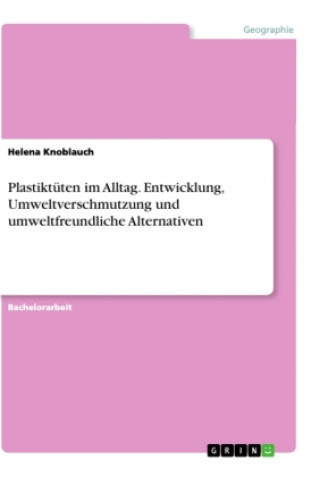 Geographie

Helena Knoblauch

Plastiktüten im Alltag. Entwicklung, Umweltverschmutzung und umweltfreundliche Alternativen

Bachelorarbeit

GRIN